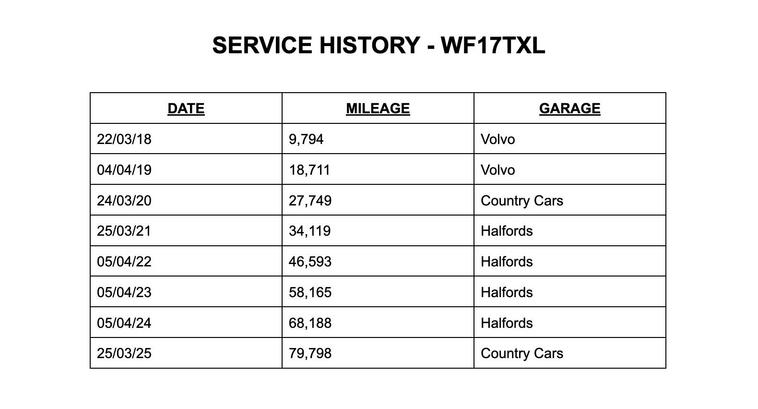 SERVICE HISTORY - WF17TXL

| DATE | MILEAGE | GARAGE |
|---|---|---|
| 22/03/18 | 9,794 | Volvo |
| 04/04/19 | 18,711 | Volvo |
| 24/03/20 | 27,749 | Country Cars |
| 25/03/21 | 34,119 | Halfords |
| 05/04/22 | 46,593 | Halfords |
| 05/04/23 | 58,165 | Halfords |
| 05/04/24 | 68,188 | Halfords |
| 25/03/25 | 79,798 | Country Cars |